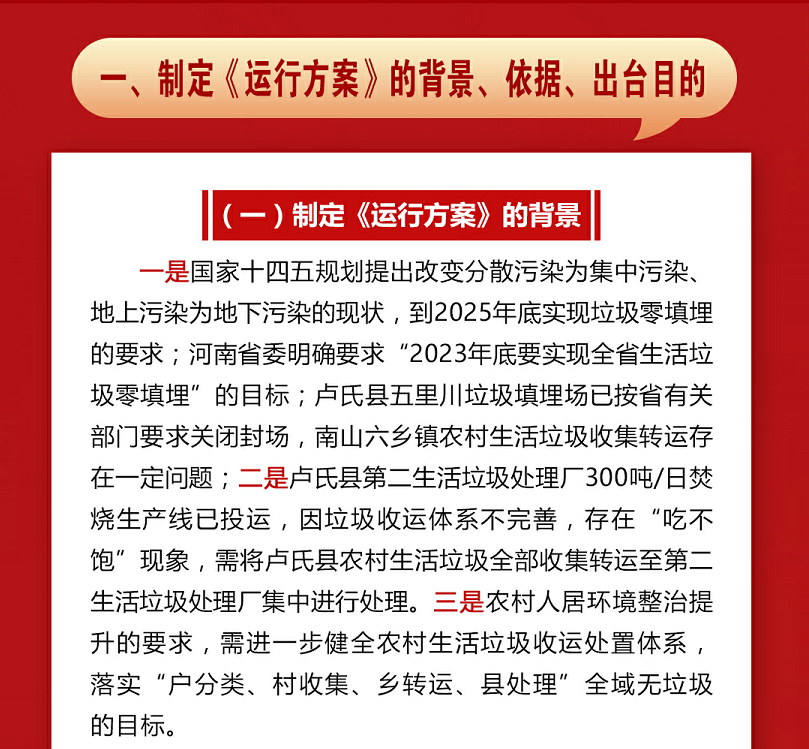 一、制定《运行方案》的背景、依据、出台目的

（一）制定《运行方案》的背景

一是国家十四五规划提出改变分散污染为集中污染、地上污染为地下污染的现状，到2025年底实现垃圾零填埋的要求；河南省委明确要求“2023年底要实现全省生活垃圾零填埋”的目标；卢氏县五里川垃圾填埋场已按省有关部门要求关闭封场，南山六乡镇农村生活垃圾收集转运存在一定问题；二是卢氏县第二生活垃圾处理厂300吨/日焚烧生产线已投运，因垃圾收运体系不完善，存在“吃不饱”现象，需将卢氏县农村生活垃圾全部收集转运至第二生活垃圾处理厂集中进行处理。三是农村人居环境整治提升的要求，需进一步健全农村生活垃圾收运处置体系，落实“户分类、村收集、乡转运、县处理”全域无垃圾的目标。